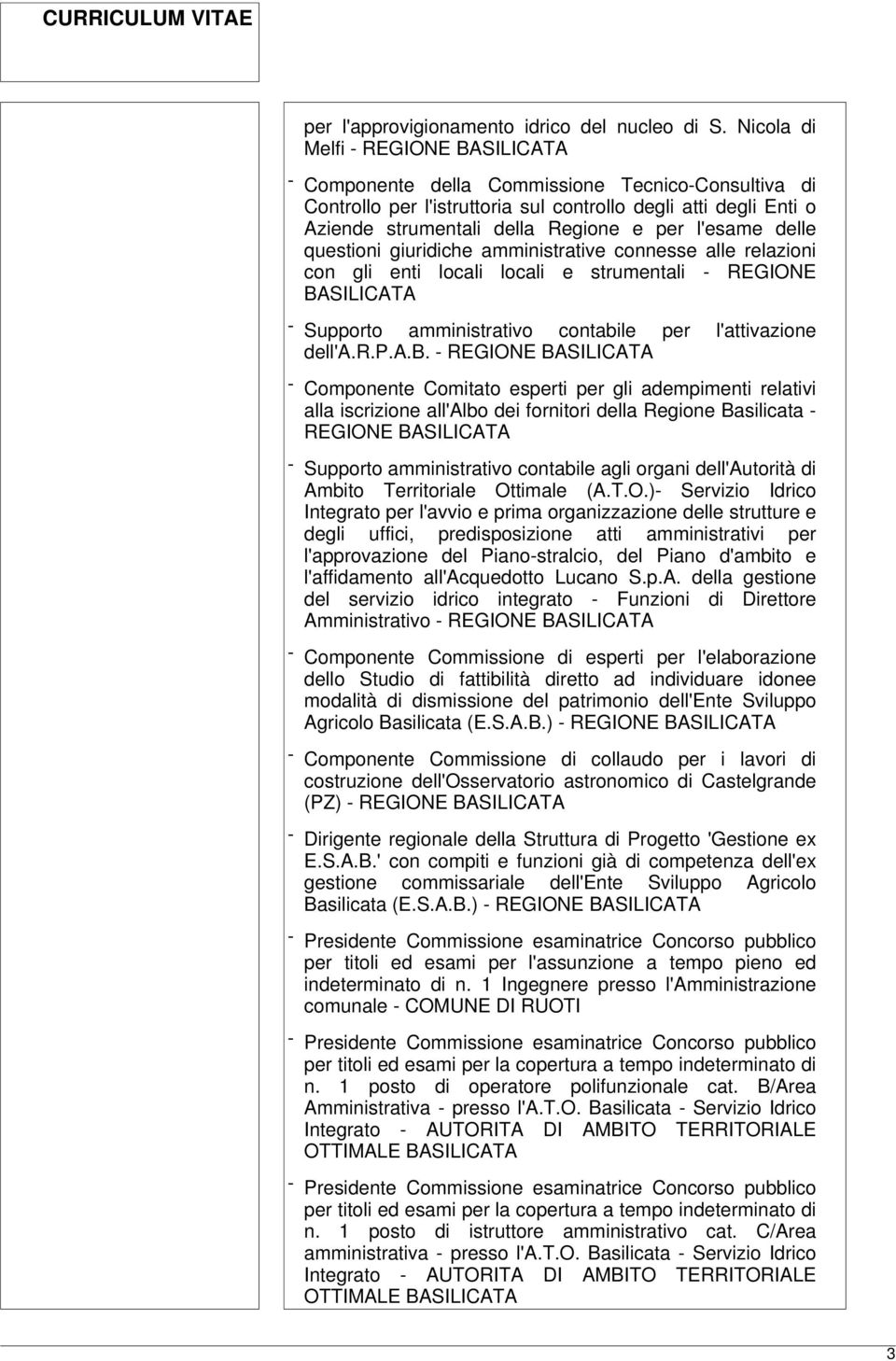 CURRICULUM VITAE

per l'approvigionamento idrico del nucleo di S. Nicola di Melfi - REGIONE BASILICATA

- Componente della Commissione Tecnico-Consultiva di Controllo per l'istruttoria sul controllo degli atti degli Enti o Aziende strumentali della Regione e per l'esame delle questioni giuridiche amministrative connesse alle relazioni con gli enti locali locali e strumentali - REGIONE BASILICATA

- Supporto amministrativo contabile per l'attivazione dell'A.R.P.A.B. - REGIONE BASILICATA

- Componente Comitato esperti per gli adempimenti relativi alla iscrizione all'Albo dei fornitori della Regione Basilicata - REGIONE BASILICATA

- Supporto amministrativo contabile agli organi dell'Autorità di Ambito Territoriale Ottimale (A.T.O.)- Servizio Idrico Integrato per l'avvio e prima organizzazione delle strutture e degli uffici, predisposizione atti amministrativi per l'approvazione del Piano-stralcio, del Piano d'ambito e l'affidamento all'Acquedotto Lucano S.p.A. della gestione del servizio idrico integrato - Funzioni di Direttore Amministrativo - REGIONE BASILICATA

- Componente Commissione di esperti per l'elaborazione dello Studio di fattibilità diretto ad individuare idonee modalità di dismissione del patrimonio dell'Ente Sviluppo Agricolo Basilicata (E.S.A.B.) - REGIONE BASILICATA

- Componente Commissione di collaudo per i lavori di costruzione dell'Osservatorio astronomico di Castelgrande (PZ) - REGIONE BASILICATA

- Dirigente regionale della Struttura di Progetto 'Gestione ex E.S.A.B.' con compiti e funzioni già di competenza dell'ex gestione commissariale dell'Ente Sviluppo Agricolo Basilicata (E.S.A.B.) - REGIONE BASILICATA

- Presidente Commissione esaminatrice Concorso pubblico per titoli ed esami per l'assunzione a tempo pieno ed indeterminato di n. 1 Ingegnere presso l'Amministrazione comunale - COMUNE DI RUOTI

- Presidente Commissione esaminatrice Concorso pubblico per titoli ed esami per la copertura a tempo indeterminato di n. 1 posto di operatore polifunzionale cat. B/Area Amministrativa - presso l'A.T.O. Basilicata - Servizio Idrico Integrato - AUTORITA DI AMBITO TERRITORIALE OTTIMALE BASILICATA

- Presidente Commissione esaminatrice Concorso pubblico per titoli ed esami per la copertura a tempo indeterminato di n. 1 posto di istruttore amministrativo cat. C/Area amministrativa - presso l'A.T.O. Basilicata - Servizio Idrico Integrato - AUTORITA DI AMBITO TERRITORIALE OTTIMALE BASILICATA

3